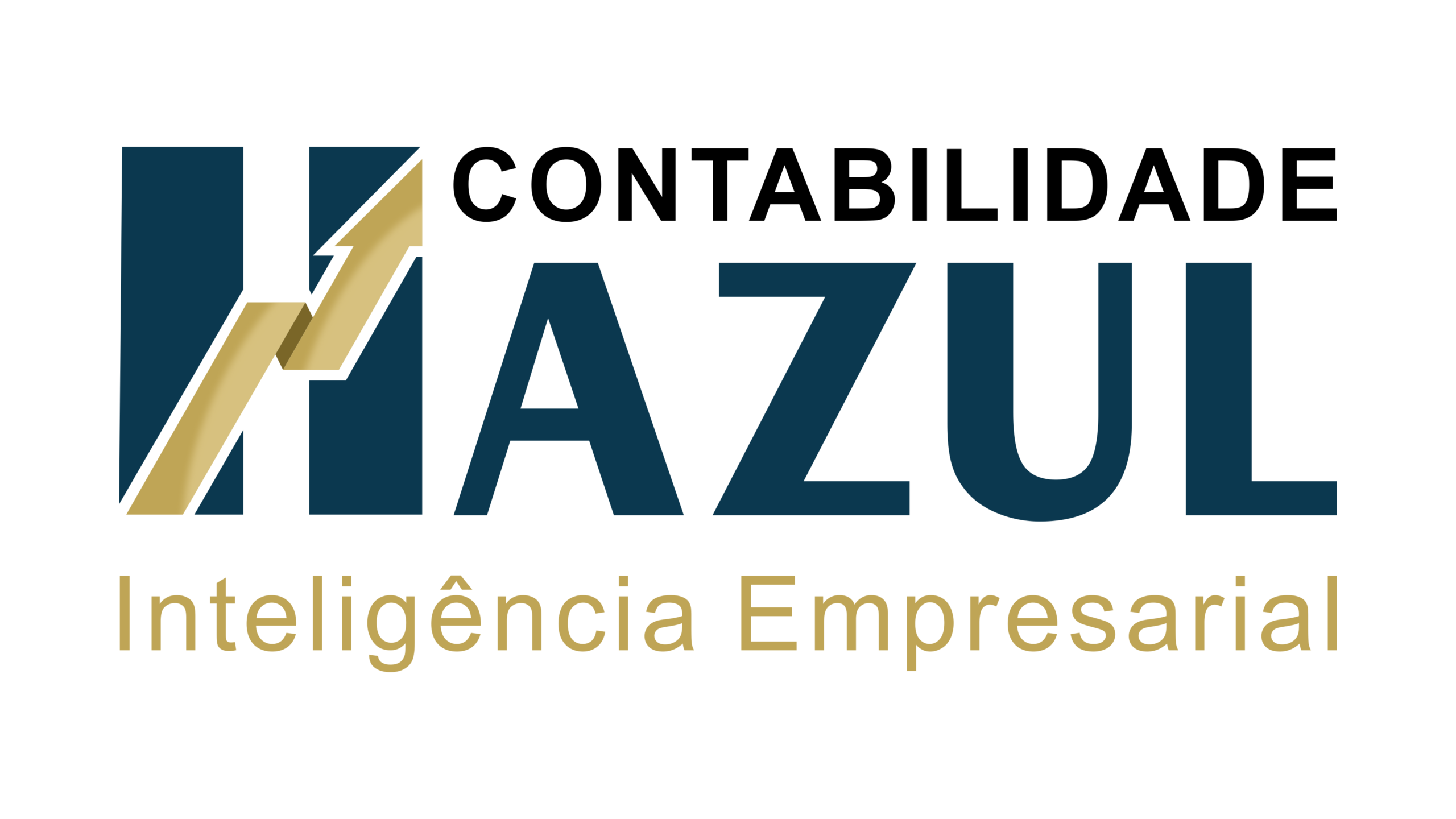 CONTABILIDADE
HAZUL
Inteligência Empresarial